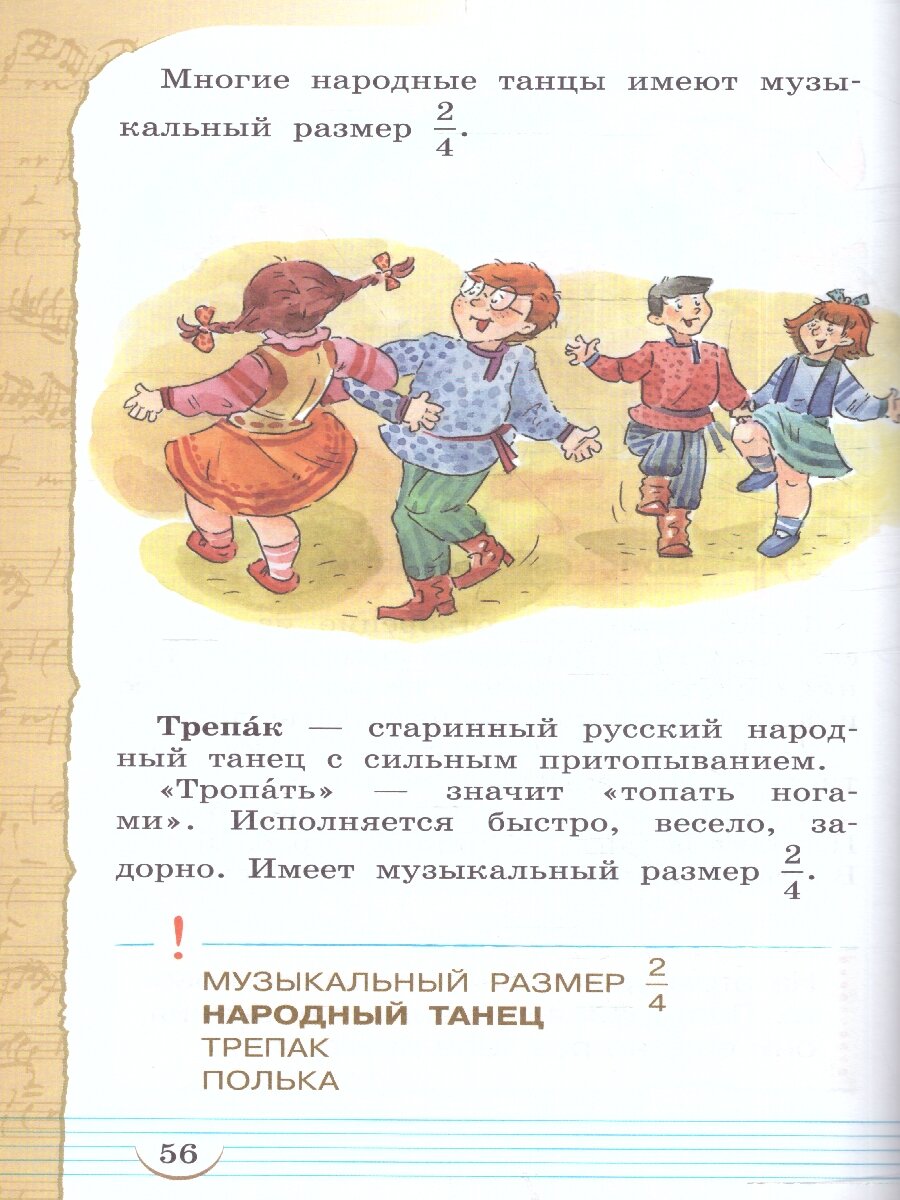 Многие народные танцы имеют музыкальный размер $\frac{2}{4}$.

Трепа́к — старинный русский народный танец с сильным притопыванием.

«Тропа́ть» — значит «топать ногами». Исполняется быстро, весело, задорно. Имеет музыкальный размер $\frac{2}{4}$.

!

МУЗЫКАЛЬНЫЙ РАЗМЕР $\frac{2}{4}$
НАРОДНЫЙ ТАНЕЦ
ТРЕПАК
ПОЛЬКА

56